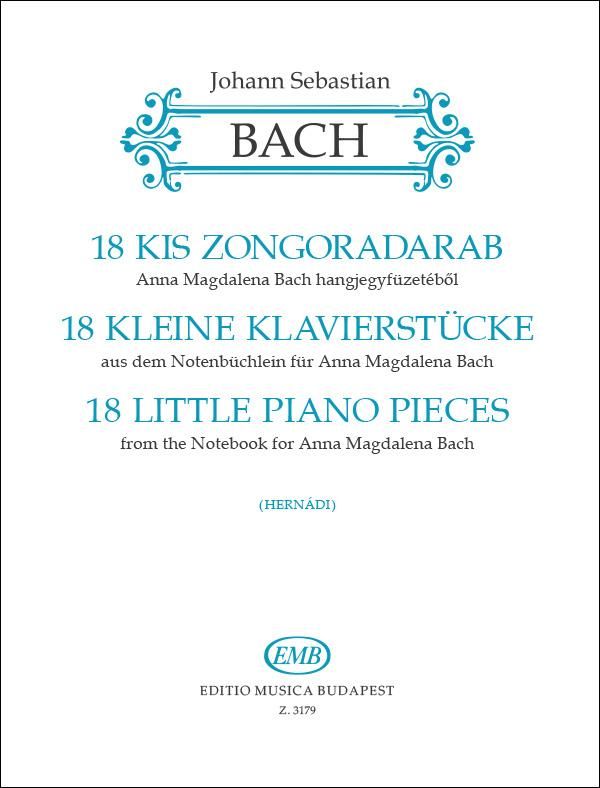 Johann Sebastian

BACH

18 KIS ZONGORADARAB

Anna Magdalena Bach hangjegyfüzetéből

18 KLEINE KLAVIERSTÜCKE

aus dem Notenbüchlein für Anna Magdalena Bach

18 LITTLE PIANO PIECES

from the Notebook for Anna Magdalena Bach

(HERNÁDI)

EMB

EDITIO MUSICA BUDAPEST

Z. 3179